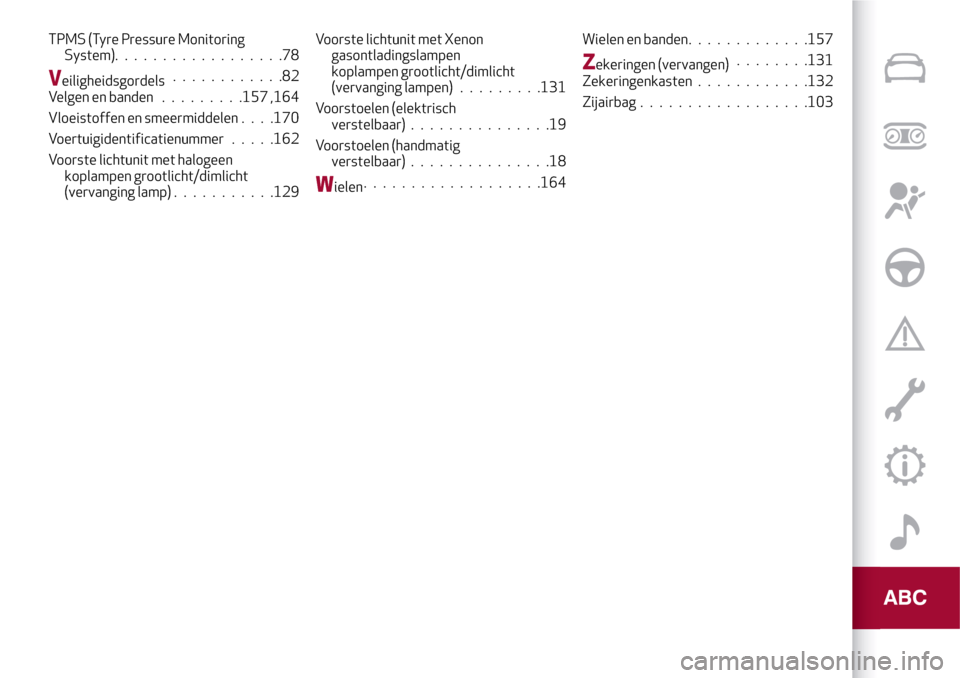 TPMS (Tyre Pressure Monitoring System). . . . . . . . . . . . . . . . . .78

Veiligheidsgordels . . . . . . . . . . . .82
Velgen en banden . . . . . . . . .157 ,164
Vloeistoffen en smeermiddelen . . . .170
Voertuigidentificatienummer . . . . .162
Voorste lichtunit met halogeen koplampen grootlicht/dimlicht (vervanging lamp) . . . . . . . . . . .129

Voorste lichtunit met Xenon gasontladingslampen koplampen grootlicht/dimlicht (vervanging lampen) . . . . . . . . .131
Voorstoelen (elektrisch verstelbaar) . . . . . . . . . . . . . . .19
Voorstoelen (handmatig verstelbaar) . . . . . . . . . . . . . . .18

Wielen. . . . . . . . . . . . . . . . . . .164

Wielen en banden. . . . . . . . . . . . .157

Zekeringen (vervangen) . . . . . . . .131
Zekeringenkasten . . . . . . . . . . . .132
Zijairbag . . . . . . . . . . . . . . . . . .103

ABC

carmanualsonline.info